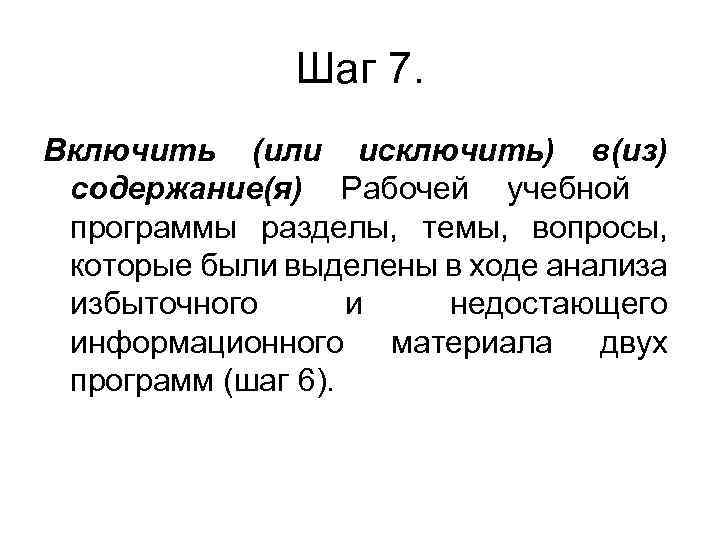 Шаг 7.

Включить (или исключить) в(из) содержание(я) Рабочей учебной программы разделы, темы, вопросы, которые были выделены в ходе анализа избыточного и недостающего информационного материала двух программ (шаг 6).